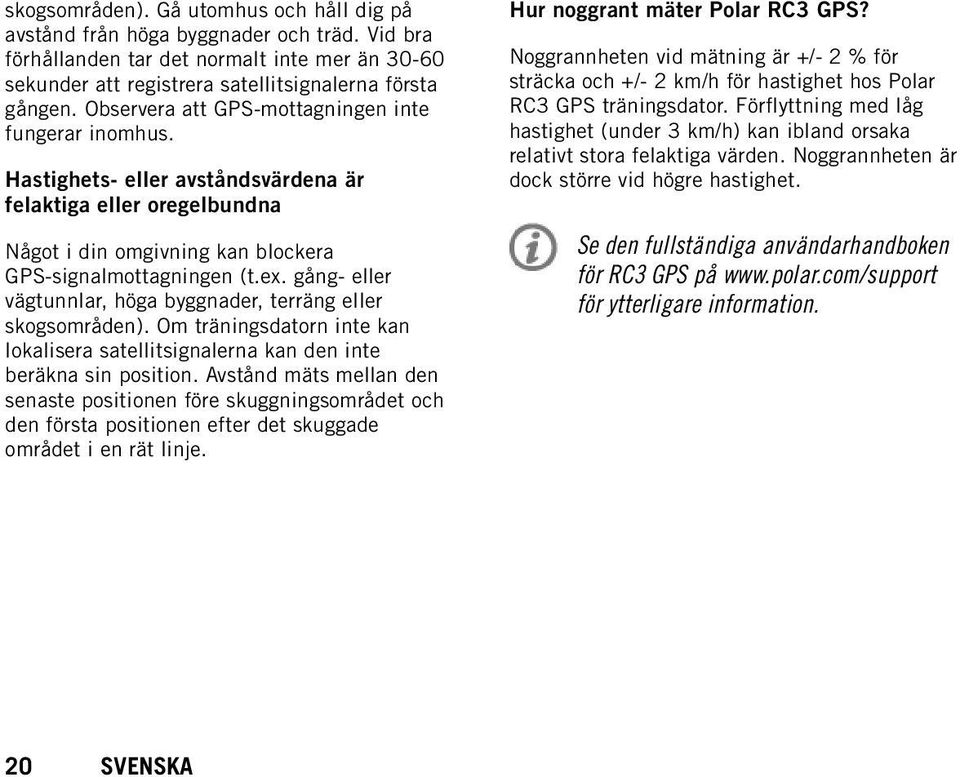 skogsområden). Gå utomhus och håll dig på avstånd från höga byggnader och träd. Vid bra förhållanden tar det normalt inte mer än 30-60 sekunder att registrera satellitsignalerna första gången. Observera att GPS-mottagningen inte fungerar inomhus.

Hastighets- eller avståndsvärdena är felaktiga eller oregelbundna

Något i din omgivning kan blockera GPS-signalmottagningen (t.ex. gång- eller vägtunnlar, höga byggnader, terräng eller skogsområden). Om träningsdatorn inte kan lokalisera satellitsignalerna kan den inte beräkna sin position. Avstånd mäts mellan den senaste positionen före skuggningsområdet och den första positionen efter det skuggade området i en rät linje.

Hur noggrant mäter Polar RC3 GPS?

Noggrannheten vid mätning är +/- 2 % för sträcka och +/- 2 km/h för hastighet hos Polar RC3 GPS träningsdator. Förflyttning med låg hastighet (under 3 km/h) kan ibland orsaka relativt stora felaktiga värden. Noggrannheten är dock större vid högre hastighet.

Se den fullständiga användarhandboken för RC3 GPS på www.polar.com/support för ytterligare information.

20 SVENSKA